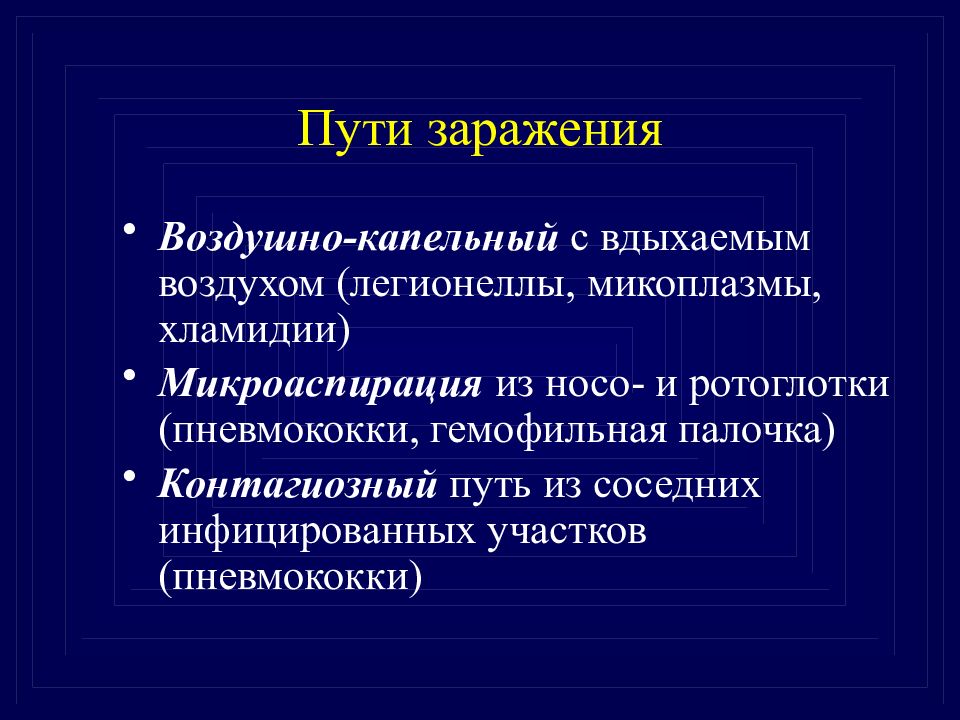 Пути заражения

• Воздушно-капельный с вдыхаемым воздухом (легионеллы, микоплазмы, хламидии)

• Микроаспирация из носо- и ротоглотки (пневмококки, гемофильная палочка)

• Контагиозный путь из соседних инфицированных участков (пневмококки)